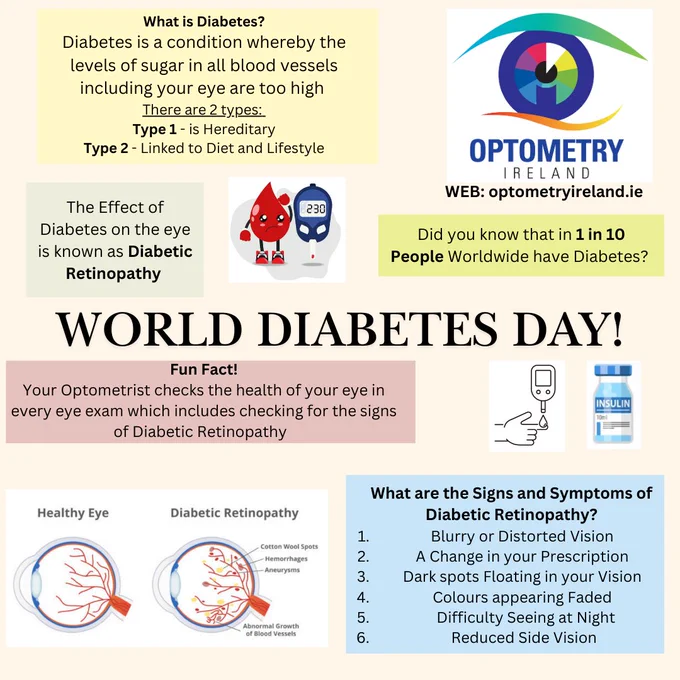 What is Diabetes?
Diabetes is a condition whereby the levels of sugar in all blood vessels including your eye are too high
There are 2 types:
Type 1 - is Hereditary
Type 2 - Linked to Diet and Lifestyle

OPTOMETRY
IRELAND
WEB: optometryireland.ie

The Effect of Diabetes on the eye is known as Diabetic Retinopathy

230

Did you know that in 1 in 10 People Worldwide have Diabetes?

WORLD DIABETES DAY!

Fun Fact!
Your Optometrist checks the health of your eye in every eye exam which includes checking for the signs of Diabetic Retinopathy

INSULIN
10ml

Healthy Eye
Diabetic Retinopathy
Cotton Wool Spots
Hemorrhages
Aneurysms
Abnormal Growth of Blood Vessels

What are the Signs and Symptoms of Diabetic Retinopathy?
1. Blurry or Distorted Vision
2. A Change in your Prescription
3. Dark spots Floating in your Vision
4. Colours appearing Faded
5. Difficulty Seeing at Night
6. Reduced Side Vision